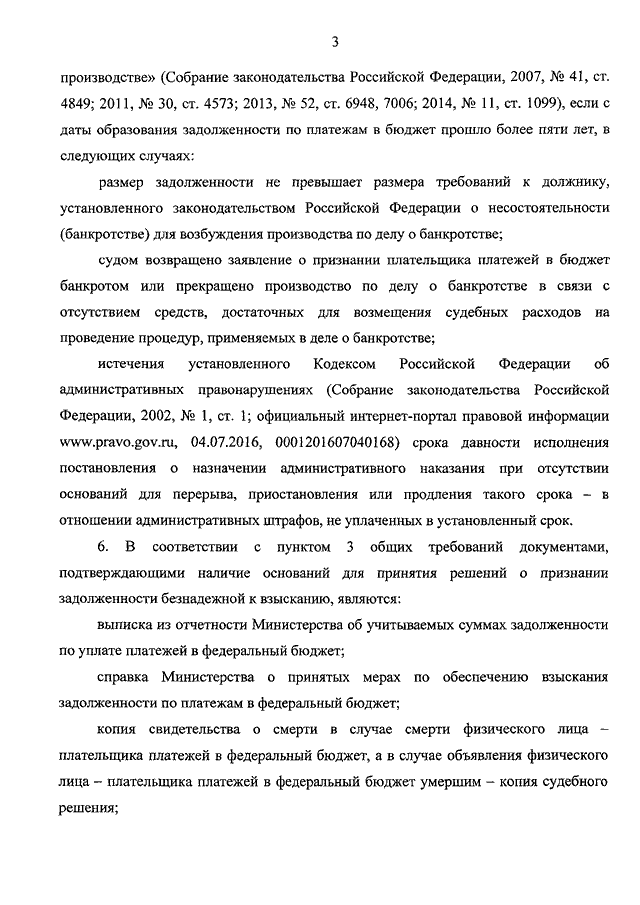 3

производстве» (Собрание законодательства Российской Федерации, 2007, № 41, ст. 4849; 2011, № 30, ст. 4573; 2013, № 52, ст. 6948, 7006; 2014, № 11, ст. 1099), если с даты образования задолженности по платежам в бюджет прошло более пяти лет, в следующих случаях:

размер задолженности не превышает размера требований к должнику, установленного законодательством Российской Федерации о несостоятельности (банкротстве) для возбуждения производства по делу о банкротстве;

судом возвращено заявление о признании плательщика платежей в бюджет банкротом или прекращено производство по делу о банкротстве в связи с отсутствием средств, достаточных для возмещения судебных расходов на проведение процедур, применяемых в деле о банкротстве;

истечения установленного Кодексом Российской Федерации об административных правонарушениях (Собрание законодательства Российской Федерации, 2002, № 1, ст. 1; официальный интернет-портал правовой информации www.pravo.gov.ru, 04.07.2016, 0001201607040168) срока давности исполнения постановления о назначении административного наказания при отсутствии оснований для перерыва, приостановления или продления такого срока – в отношении административных штрафов, не уплаченных в установленный срок.

6. В соответствии с пунктом 3 общих требований документами, подтверждающими наличие оснований для принятия решений о признании задолженности безнадежной к взысканию, являются:

выписка из отчетности Министерства об учитываемых суммах задолженности по уплате платежей в федеральный бюджет;

справка Министерства о принятых мерах по обеспечению взыскания задолженности по платежам в федеральный бюджет;

копия свидетельства о смерти в случае смерти физического лица – плательщика платежей в федеральный бюджет, а в случае объявления физического лица – плательщика платежей в федеральный бюджет умершим – копия судебного решения;